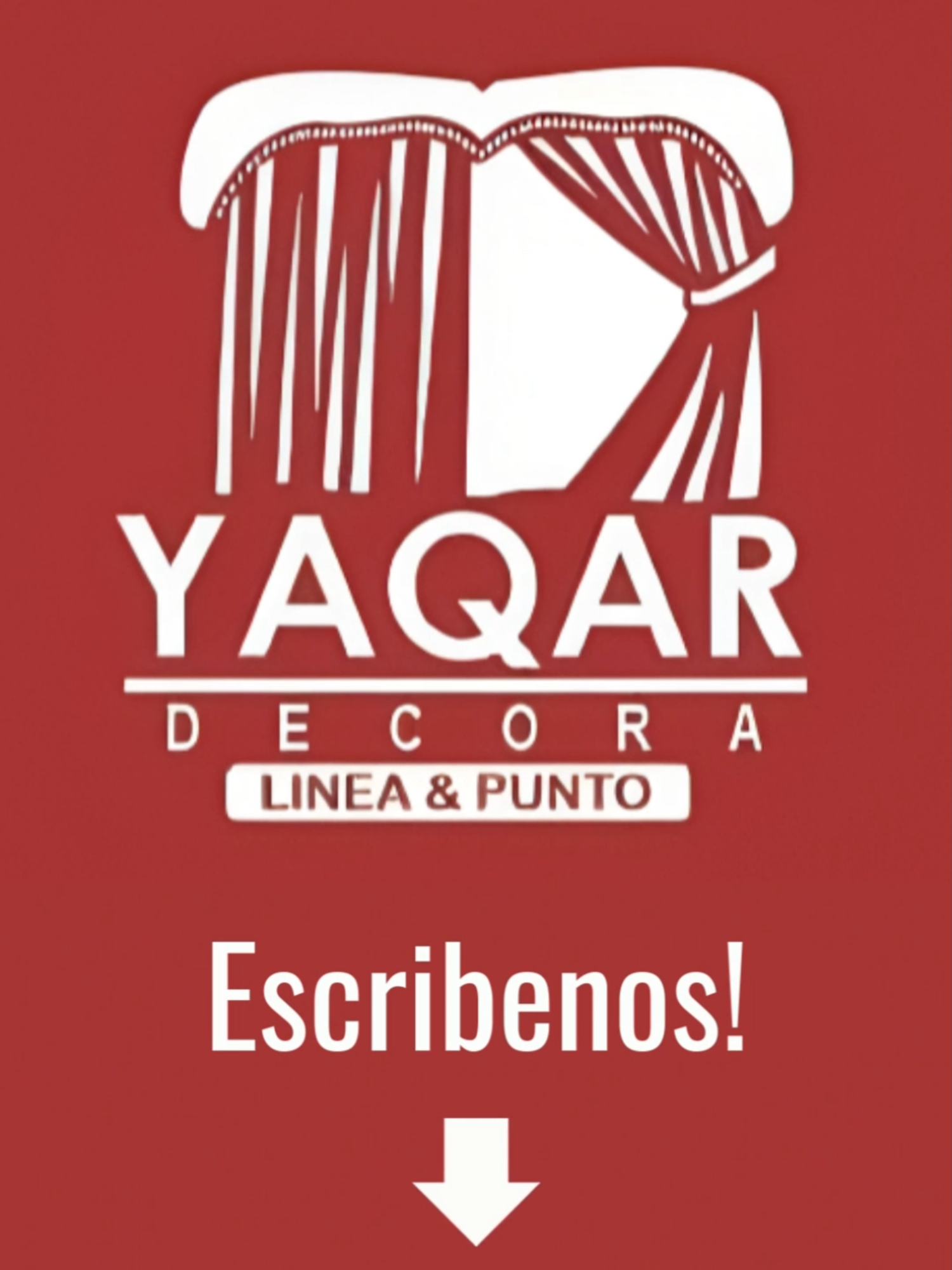 YAQAR
DECORA
LINEA & PUNTO

Escribenos!